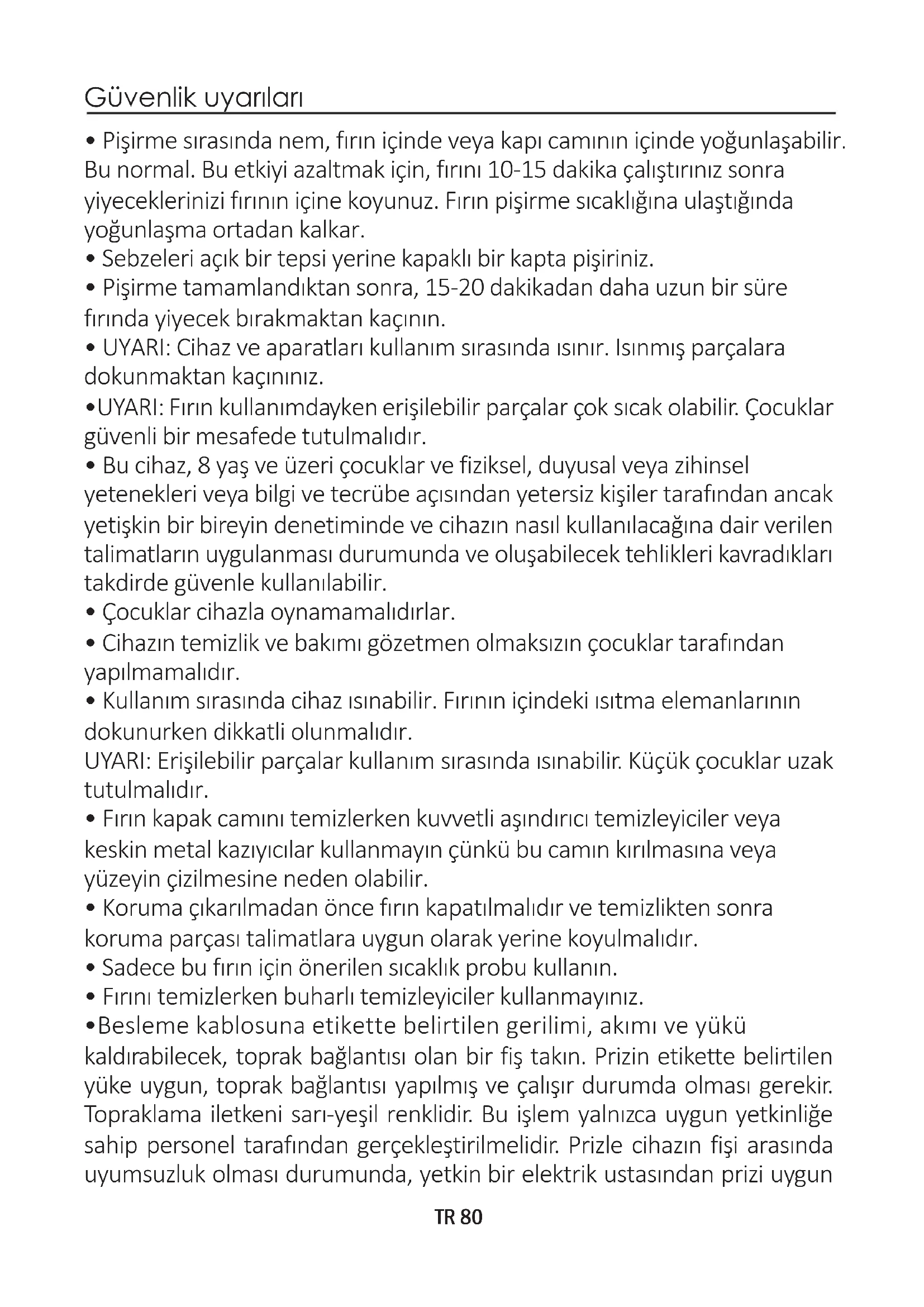 Güvenlik uyarıları

• Pişirme sırasında nem, fırın içinde veya kapı camının içinde yoğunlaşabilir. Bu normal. Bu etkiyi azaltmak için, fırını 10-15 dakika çalıştırınız sonra yiyeceklerinizi fırının içine koyunuz. Fırın pişirme sıcaklığına ulaştığında yoğunlaşma ortadan kalkar.
• Sebzeleri açık bir tepsi yerine kapaklı bir kapta pişiriniz.
• Pişirme tamamlandıktan sonra, 15-20 dakikadan daha uzun bir süre fırında yiyecek bırakmaktan kaçının.
• UYARI: Cihaz ve aparatları kullanım sırasında ısınır. Isınmış parçalara dokunmaktan kaçınınız.
•UYARI: Fırın kullanımdayken erişilebilir parçalar çok sıcak olabilir. Çocuklar güvenli bir mesafede tutulmalıdır.
• Bu cihaz, 8 yaş ve üzeri çocuklar ve fiziksel, duyusal veya zihinsel yetenekleri veya bilgi ve tecrübe açısından yetersiz kişiler tarafından ancak yetişkin bir bireyin denetiminde ve cihazın nasıl kullanılacağına dair verilen talimatların uygulanması durumunda ve oluşabilecek tehlikleri kavradıkları takdirde güvenle kullanılabilir.
• Çocuklar cihazla oynamamalıdırlar.
• Cihazın temizlik ve bakımı gözetmen olmaksızın çocuklar tarafından yapılmamalıdır.
• Kullanım sırasında cihaz ısınabilir. Fırının içindeki ısıtma elemanlarının dokunurken dikkatli olunmalıdır.
UYARI: Erişilebilir parçalar kullanım sırasında ısınabilir. Küçük çocuklar uzak tutulmalıdır.
• Fırın kapak camını temizlerken kuvvetli aşındırıcı temizleyiciler veya keskin metal kazıyıcılar kullanmayın çünkü bu camın kırılmasına veya yüzeyin çizilmesine neden olabilir.
• Koruma çıkarılmadan önce fırın kapatılmalıdır ve temizlikten sonra koruma parçası talimatlara uygun olarak yerine koyulmalıdır.
• Sadece bu fırın için önerilen sıcaklık probu kullanın.
• Fırını temizlerken buharlı temizleyiciler kullanmayınız.
•Besleme kablosuna etikette belirtilen gerilimi, akımı ve yükü kaldırabilecek, toprak bağlantısı olan bir fiş takın. Prizin etikette belirtilen yüke uygun, toprak bağlantısı yapılmış ve çalışır durumda olması gerekir. Topraklama iletkeni sarı-yeşil renklidir. Bu işlem yalnızca uygun yetkinliğe sahip personel tarafından gerçekleştirilmelidir. Prizle cihazın fişi arasında uyumsuzluk olması durumunda, yetkin bir elektrik ustasından prizi uygun

TR 80